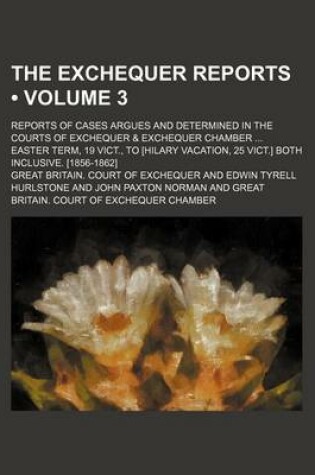 THE EXCHEQUER REPORTS
• VOLUME 3

REPORTS OF CASES ARGUES AND DETERMINED IN THE COURTS OF EXCHEQUER & EXCHEQUER CHAMBER ... EASTER TERM, 19 VICT., TO [HILARY VACATION, 25 VICT.] BOTH INCLUSIVE. [1856-1862]

GREAT BRITAIN. COURT OF EXCHEQUER AND EDWIN TYRELL HURLSTONE AND JOHN PAXTON NORMAN AND GREAT BRITAIN. COURT OF EXCHEQUER CHAMBER